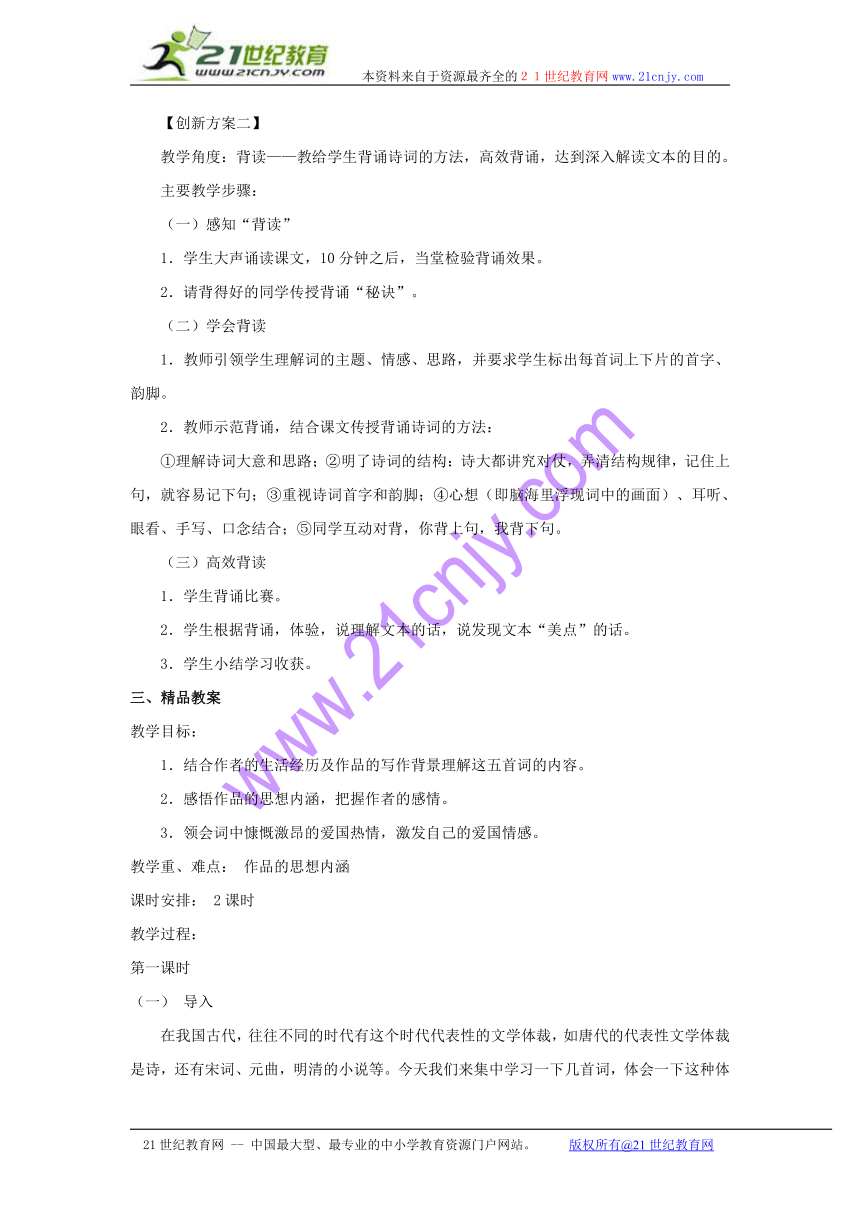 21世纪教育
www.21cnjy.com

本资料来自于资源最齐全的２１世纪教育网www.21cnjy.com

【创新方案二】

教学角度：背读——教给学生背诵诗词的方法，高效背诵，达到深入解读文本的目的。

主要教学步骤：

（一）感知“背读”

1．学生大声诵读课文，10分钟之后，当堂检验背诵效果。

2．请背得好的同学传授背诵“秘诀”。

（二）学会背读

1．教师引领学生理解词的主题、情感、思路，并要求学生标出每首词上下片的首字、韵脚。

2．教师示范背诵，结合课文传授背诵诗词的方法：

①理解诗词大意和思路；②明了诗词的结构：诗大都讲究对仗，弄清结构规律，记住上句，就容易记下句；③重视诗词首字和韵脚；④心想（即脑海里浮现词中的画面）、耳听、眼看、手写、口念结合；⑤同学互动对背，你背上句，我背下句。

（三）高效背读

1．学生背诵比赛。

2．学生根据背诵，体验，说理解文本的话，说发现文本“美点”的话。

3．学生小结学习收获。

三、精品教案

教学目标：

1．结合作者的生活经历及作品的写作背景理解这五首词的内容。

2．感悟作品的思想内涵，把握作者的感情。

3．领会词中慷慨激昂的爱国热情，激发自己的爱国情感。

教学重、难点： 作品的思想内涵

课时安排： 2课时

教学过程：

第一课时

（一） 导入

在我国古代，往往不同的时代有这个时代代表性的文学体裁，如唐代的代表性文学体裁是诗，还有宋词、元曲，明清的小说等。今天我们来集中学习一下几首词，体会一下这种体

www.21cnjy.com

21世纪教育网 -- 中国最大型、最专业的中小学教育资源门户网站。 版权所有@21世纪教育网